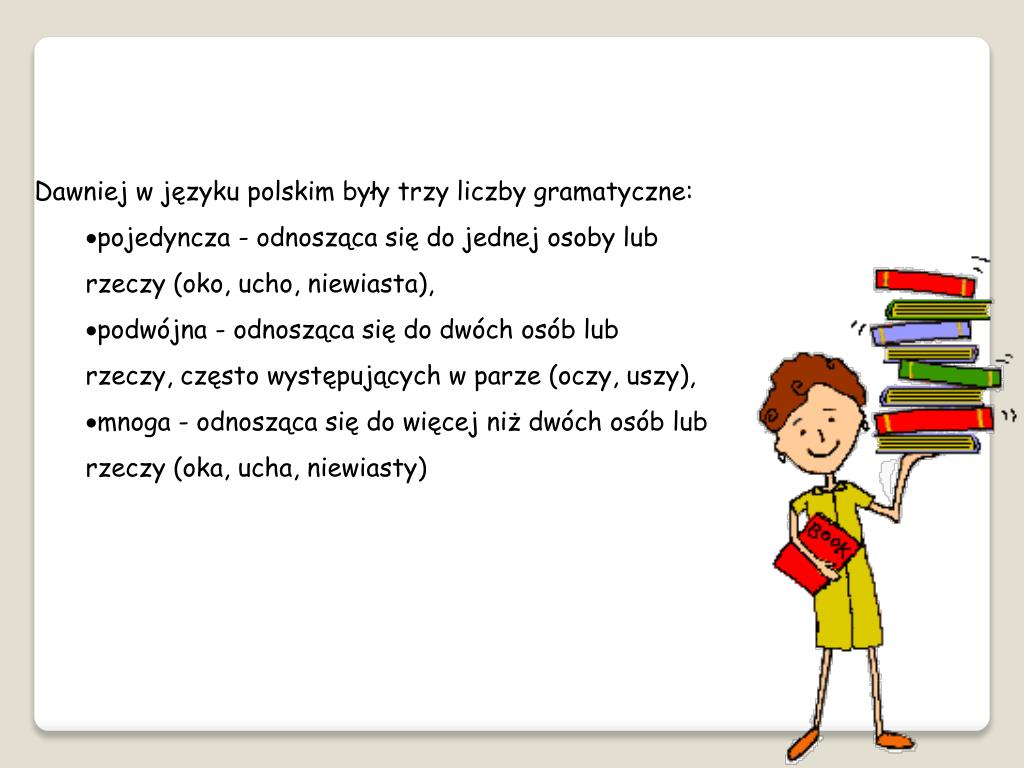 Dawniej w języku polskim były trzy liczby gramatyczne:

•pojedyncza - odnosząca się do jednej osoby lub rzeczy (oko, ucho, niewiasta),

•podwójna - odnosząca się do dwóch osób lub rzeczy, często występujących w parze (oczy, uszy),

•mnoga - odnosząca się do więcej niż dwóch osób lub rzeczy (oka, ucha, niewiasty)

Book